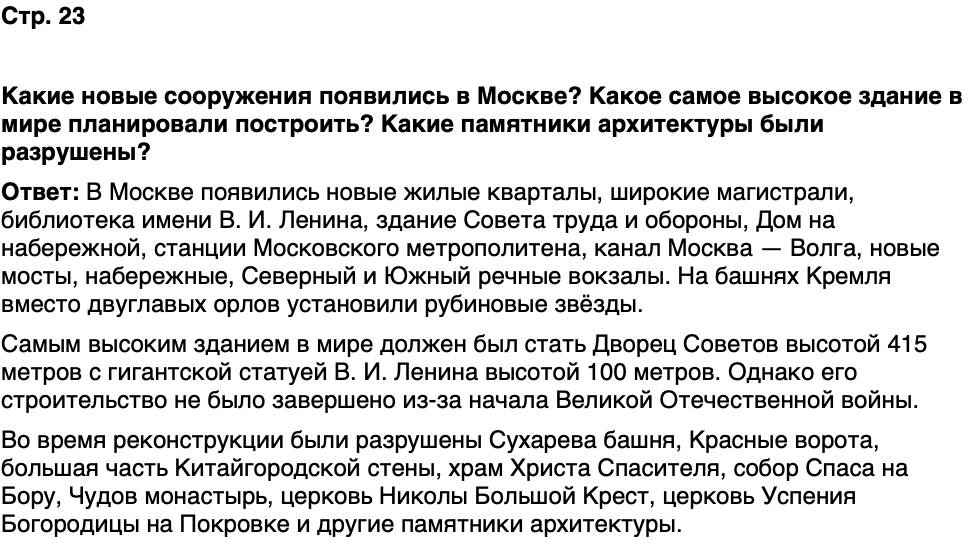 Стр. 23

Какие новые сооружения появились в Москве? Какое самое высокое здание в мире планировали построить? Какие памятники архитектуры были разрушены?

Ответ: В Москве появились новые жилые кварталы, широкие магистрали, библиотека имени В. И. Ленина, здание Совета труда и обороны, Дом на набережной, станции Московского метрополитена, канал Москва — Волга, новые мосты, набережные, Северный и Южный речные вокзалы. На башнях Кремля вместо двуглавых орлов установили рубиновые звёзды.

Самым высоким зданием в мире должен был стать Дворец Советов высотой 415 метров с гигантской статуей В. И. Ленина высотой 100 метров. Однако его строительство не было завершено из-за начала Великой Отечественной войны.

Во время реконструкции были разрушены Сухарева башня, Красные ворота, большая часть Китайгородской стены, храм Христа Спасителя, собор Спаса на Бору, Чудов монастырь, церковь Николы Большой Крест, церковь Успения Богородицы на Покровке и другие памятники архитектуры.